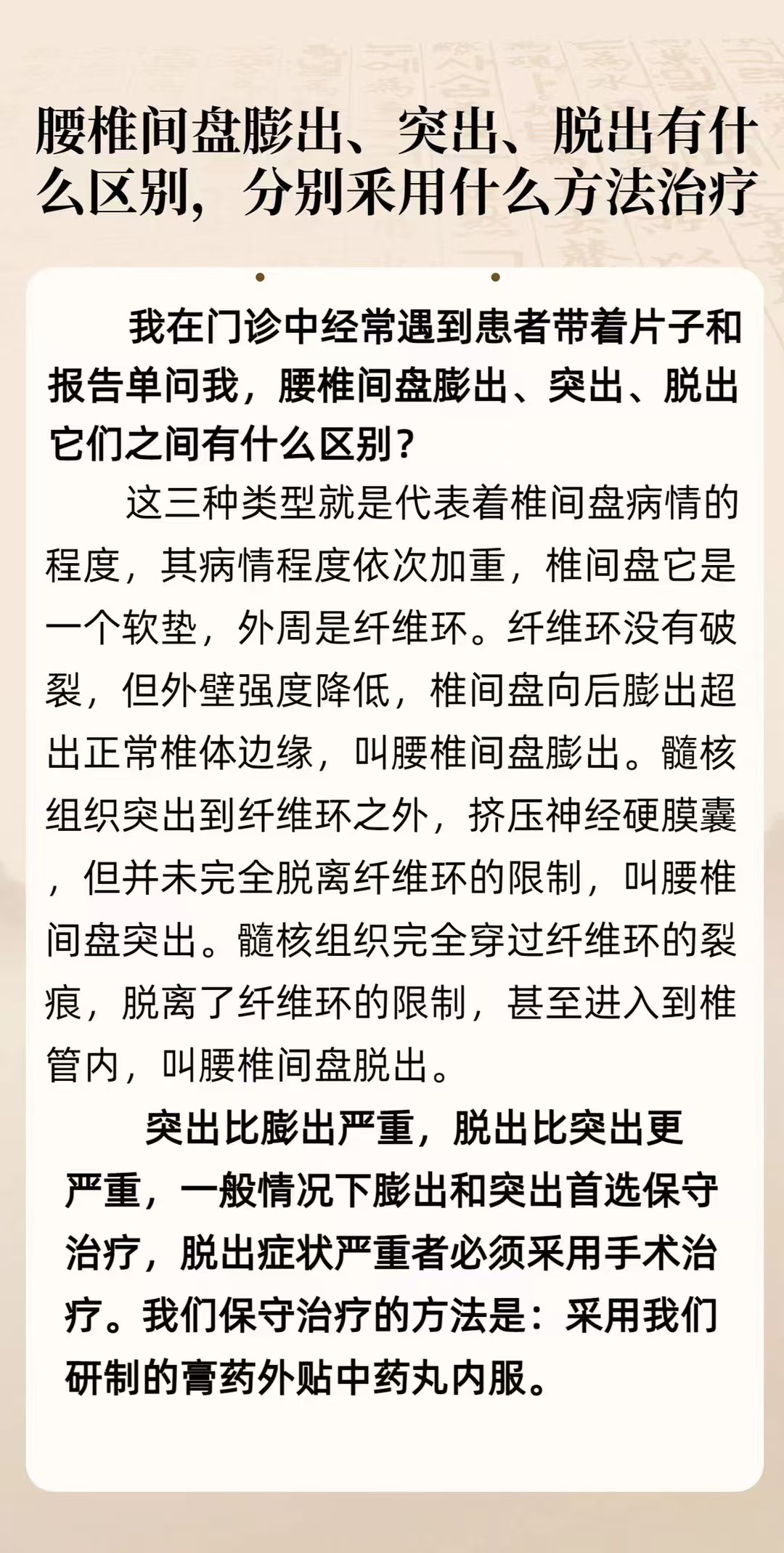 腰椎间盘膨出、突出、脱出有什么区别，分别采用什么方法治疗

我在门诊中经常遇到患者带着片子和报告单问我，腰椎间盘膨出、突出、脱出它们之间有什么区别？

这三种类型就是代表着椎间盘病情的程度，其病情程度依次加重，椎间盘它是一个软垫，外周是纤维环。纤维环没有破裂，但外壁强度降低，椎间盘向后膨出超出正常椎体边缘，叫腰椎间盘膨出。髓核组织突出到纤维环之外，挤压神经硬膜囊，但并未完全脱离纤维环的限制，叫腰椎间盘突出。髓核组织完全穿过纤维环的裂痕，脱离了纤维环的限制，甚至进入到椎管内，叫腰椎间盘脱出。

突出比膨出严重，脱出比突出更严重，一般情况下膨出和突出首选保守治疗，脱出症状严重者必须采用手术治疗。我们保守治疗的方法是：采用我们研制的膏药外贴中药丸内服。